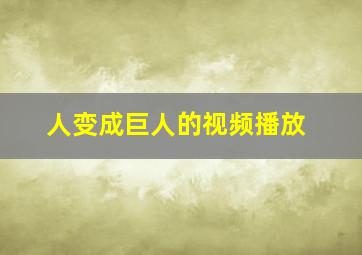 人变成巨人的视频播放